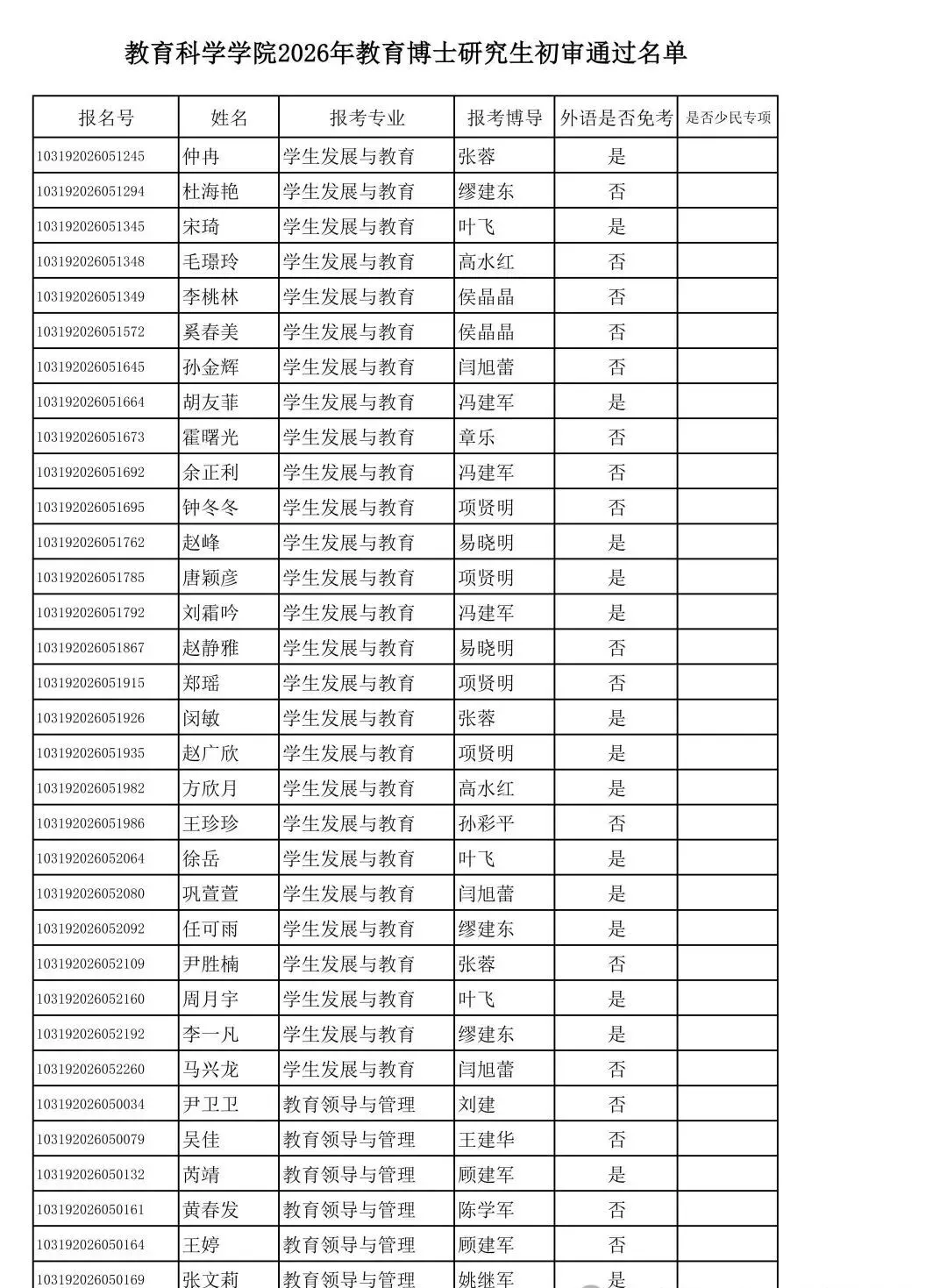 教育科学学院2026年教育博士研究生初审通过名单

| 报名号 | 姓名 | 报考专业 | 报考博导 | 外语是否免考 | 是否少民专项 |
|---|---|---|---|---|---|
| 103192026051245 | 仲冉 | 学生发展与教育 | 张蓉 | 是 | |
| 103192026051294 | 杜海艳 | 学生发展与教育 | 缪建东 | 否 | |
| 103192026051345 | 宋琦 | 学生发展与教育 | 叶飞 | 是 | |
| 103192026051348 | 毛璟玲 | 学生发展与教育 | 高水红 | 否 | |
| 103192026051349 | 李桃林 | 学生发展与教育 | 侯晶晶 | 否 | |
| 103192026051572 | 奚春美 | 学生发展与教育 | 侯晶晶 | 否 | |
| 103192026051645 | 孙金辉 | 学生发展与教育 | 闫旭蕾 | 否 | |
| 103192026051664 | 胡友菲 | 学生发展与教育 | 冯建军 | 是 | |
| 103192026051673 | 霍曙光 | 学生发展与教育 | 章乐 | 否 | |
| 103192026051692 | 余正利 | 学生发展与教育 | 冯建军 | 否 | |
| 103192026051695 | 钟冬冬 | 学生发展与教育 | 项贤明 | 否 | |
| 103192026051762 | 赵峰 | 学生发展与教育 | 易晓明 | 是 | |
| 103192026051785 | 唐颖彦 | 学生发展与教育 | 项贤明 | 是 | |
| 103192026051792 | 刘霜吟 | 学生发展与教育 | 冯建军 | 是 | |
| 103192026051867 | 赵静雅 | 学生发展与教育 | 易晓明 | 否 | |
| 103192026051915 | 郑瑶 | 学生发展与教育 | 项贤明 | 否 | |
| 103192026051926 | 闵敏 | 学生发展与教育 | 张蓉 | 是 | |
| 103192026051935 | 赵广欣 | 学生发展与教育 | 项贤明 | 是 | |
| 103192026051982 | 方欣月 | 学生发展与教育 | 高水红 | 是 | |
| 103192026051986 | 王珍珍 | 学生发展与教育 | 孙彩平 | 否 | |
| 103192026052064 | 徐岳 | 学生发展与教育 | 叶飞 | 是 | |
| 103192026052080 | 巩萱萱 | 学生发展与教育 | 闫旭蕾 | 是 | |
| 103192026052092 | 任可雨 | 学生发展与教育 | 缪建东 | 是 | |
| 103192026052109 | 尹胜楠 | 学生发展与教育 | 张蓉 | 否 | |
| 103192026052160 | 周月宇 | 学生发展与教育 | 叶飞 | 是 | |
| 103192026052192 | 李一凡 | 学生发展与教育 | 缪建东 | 是 | |
| 103192026052260 | 马兴龙 | 学生发展与教育 | 闫旭蕾 | 否 | |
| 103192026050034 | 尹卫卫 | 教育领导与管理 | 刘建 | 否 | |
| 103192026050079 | 吴佳 | 教育领导与管理 | 王建华 | 否 | |
| 103192026050132 | 芮靖 | 教育领导与管理 | 顾建军 | 是 | |
| 103192026050161 | 黄春发 | 教育领导与管理 | 陈学军 | 否 | |
| 103192026050164 | 王婷 | 教育领导与管理 | 顾建军 | 否 | |
| 103192026050169 | 张文莉 | 教育领导与管理 | 姚继军 | 是 | |